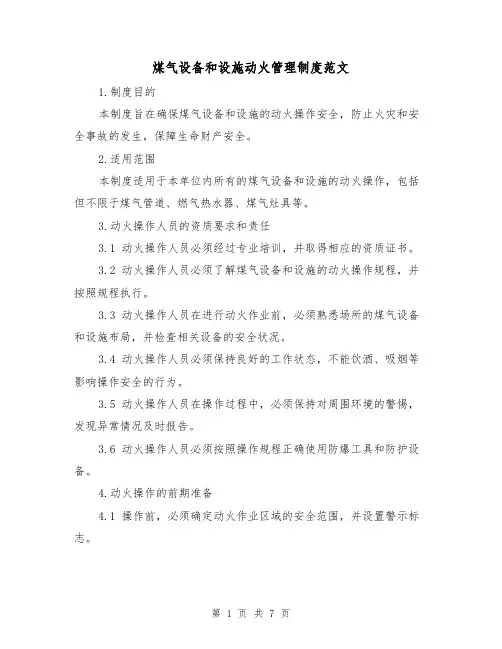 煤气设备和设施动火管理制度范文

1.制度目的

本制度旨在确保煤气设备和设施的动火操作安全，防止火灾和安全事故的发生，保障生命财产安全。

2.适用范围

本制度适用于本单位内所有的煤气设备和设施的动火操作，包括但不限于煤气管道、燃气热水器、煤气灶具等。

3.动火操作人员的资质要求和责任

3.1 动火操作人员必须经过专业培训，并取得相应的资质证书。

3.2 动火操作人员必须了解煤气设备和设施的动火操作规程，并按照规程执行。

3.3 动火操作人员在进行动火作业前，必须熟悉场所的煤气设备和设施布局，并检查相关设备的安全状况。

3.4 动火操作人员必须保持良好的工作状态，不能饮酒、吸烟等影响操作安全的行为。

3.5 动火操作人员在操作过程中，必须保持对周围环境的警惕，发现异常情况及时报告。

3.6 动火操作人员必须按照操作规程正确使用防爆工具和防护设备。

4.动火操作的前期准备

4.1 操作前，必须确定动火作业区域的安全范围，并设置警示标志。

第 1 页 共 7 页